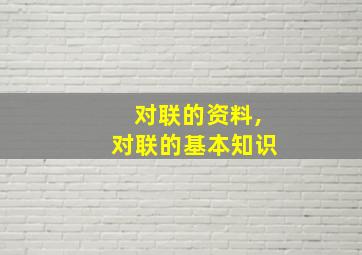 对联的资料,
对联的基本知识